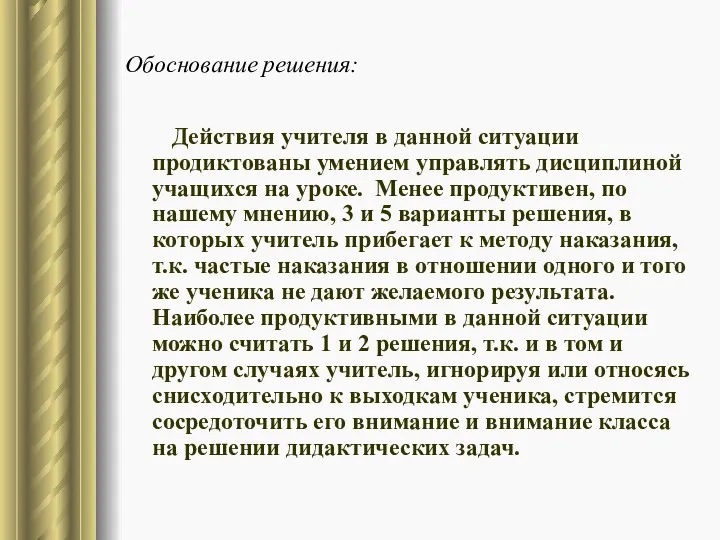 Обоснование решения:

Действия учителя в данной ситуации продиктованы умением управлять дисциплиной учащихся на уроке. Менее продуктивен, по нашему мнению, 3 и 5 варианты решения, в которых учитель прибегает к методу наказания, т.к. частые наказания в отношении одного и того же ученика не дают желаемого результата. Наиболее продуктивными в данной ситуации можно считать 1 и 2 решения, т.к. и в том и другом случаях учитель, игнорируя или относясь снисходительно к выходкам ученика, стремится сосредоточить его внимание и внимание класса на решении дидактических задач.